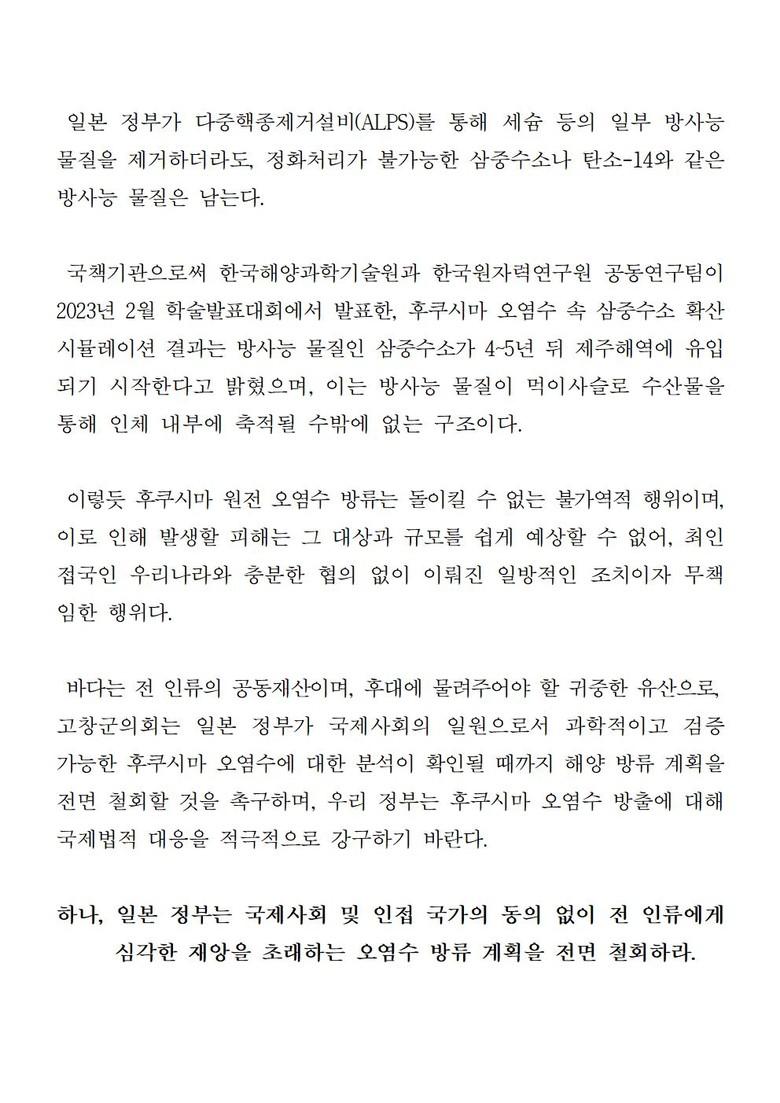 일본 정부가 다중핵종제거설비(ALPS)를 통해 세슘 등의 일부 방사능 물질을 제거하더라도, 정화처리가 불가능한 삼중수소나 탄소-14와 같은 방사능 물질은 남는다.

국책기관으로써 한국해양과학기술원과 한국원자력연구원 공동연구팀이 2023년 2월 학술발표대회에서 발표한, 후쿠시마 오염수 속 삼중수소 확산 시뮬레이션 결과는 방사능 물질인 삼중수소가 4~5년 뒤 제주해역에 유입되기 시작한다고 밝혔으며, 이는 방사능 물질이 먹이사슬로 수산물을 통해 인체 내부에 축적될 수밖에 없는 구조이다.

이렇듯 후쿠시마 원전 오염수 방류는 돌이킬 수 없는 불가역적 행위이며, 이로 인해 발생할 피해는 그 대상과 규모를 쉽게 예상할 수 없어, 최인접국인 우리나라와 충분한 협의 없이 이뤄진 일방적인 조치이자 무책임한 행위다.

바다는 전 인류의 공동재산이며, 후대에 물려주어야 할 귀중한 유산으로, 고창군의회는 일본 정부가 국제사회의 일원으로서 과학적이고 검증 가능한 후쿠시마 오염수에 대한 분석이 확인될 때까지 해양 방류 계획을 전면 철회할 것을 촉구하며, 우리 정부는 후쿠시마 오염수 방출에 대해 국제법적 대응을 적극적으로 강구하기 바란다.

하나, 일본 정부는 국제사회 및 인접 국가의 동의 없이 전 인류에게 심각한 재앙을 초래하는 오염수 방류 계획을 전면 철회하라.